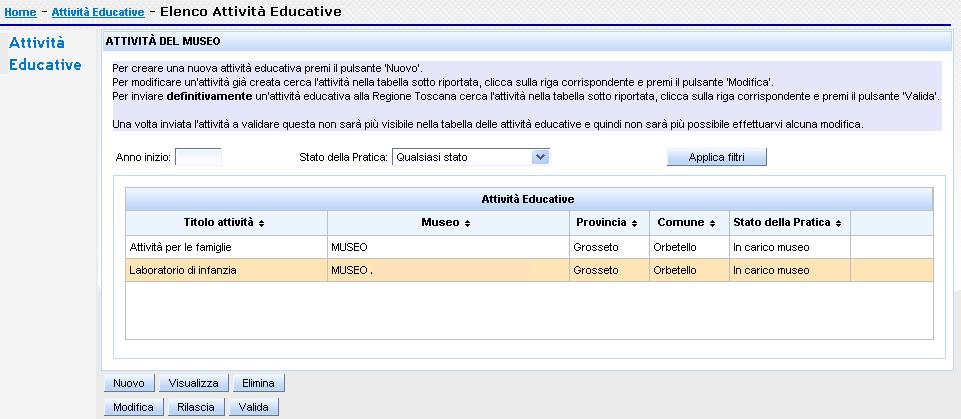 Home - Attività Educative - Elenco Attività Educative

Attività Educative

ATTIVITÀ DEL MUSEO

Per creare una nuova attività educativa premi il pulsante 'Nuovo'.
Per modificare un'attività già creata cerca l'attività nella tabella sotto riportata, clicca sulla riga corrispondente e premi il pulsante 'Modifica'.
Per inviare definitivamente un'attività educativa alla Regione Toscana cerca l'attività nella tabella sotto riportata, clicca sulla riga corrispondente e premi il pulsante 'Valida'.

Una volta inviata l'attività a validare questa non sarà più visibile nella tabella delle attività educative e quindi non sarà più possibile effettuarvi alcuna modifica.

Anno inizio: Stato della Pratica: Qualsiasi stato Applica filtri

Attività Educative

| Titolo attività | Museo | Provincia | Comune | Stato della Pratica |
|---|---|---|---|---|
| Attività per le famiglie | MUSEO | Grosseto | Orbetello | In carico museo |
| Laboratorio di infanzia | MUSEO . | Grosseto | Orbetello | In carico museo |

Nuovo Visualizza Elimina
Modifica Rilascia Valida